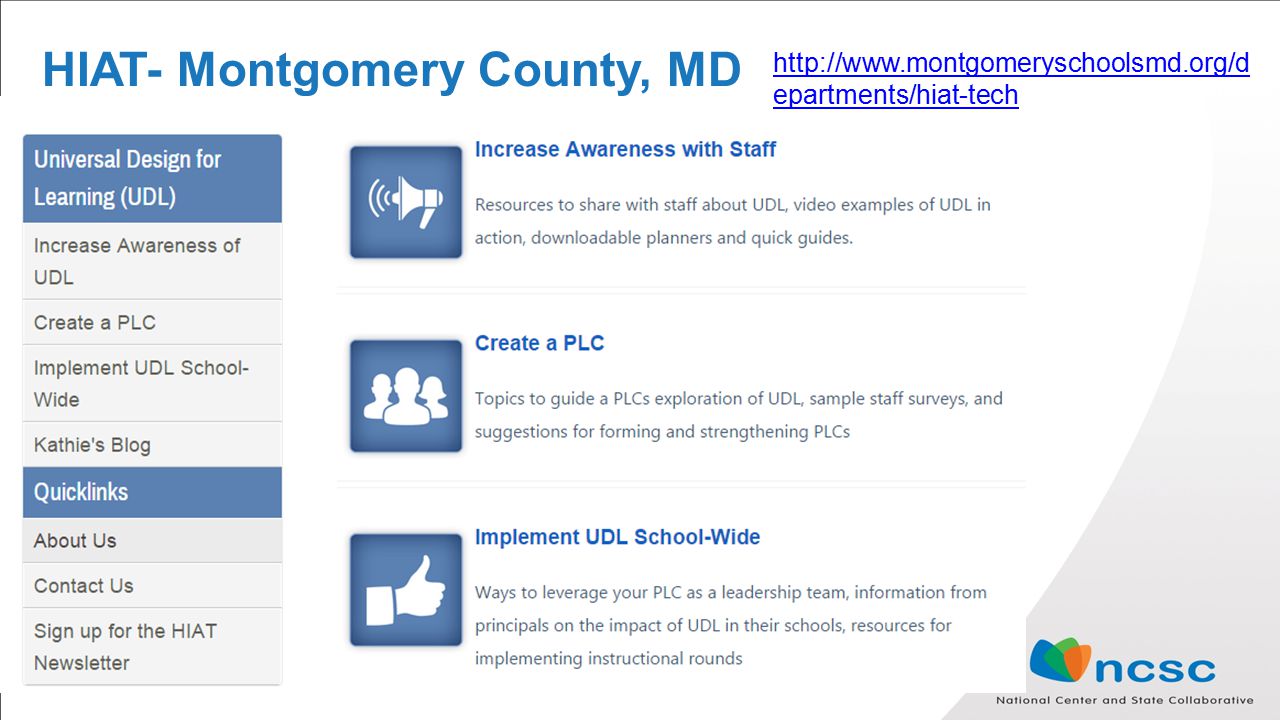 HIAT- Montgomery County, MD

http://www.montgomeryschoolsmd.org/departments/hiat-tech

Universal Design for Learning (UDL)

Increase Awareness of UDL

Create a PLC

Implement UDL School-Wide

Kathie's Blog

Quicklinks

About Us

Contact Us

Sign up for the HIAT Newsletter

Increase Awareness with Staff

Resources to share with staff about UDL, video examples of UDL in action, downloadable planners and quick guides.

Create a PLC

Topics to guide a PLCs exploration of UDL, sample staff surveys, and suggestions for forming and strengthening PLCs

Implement UDL School-Wide

Ways to leverage your PLC as a leadership team, information from principals on the impact of UDL in their schools, resources for implementing instructional rounds

ncsc

National Center and State Collaborative